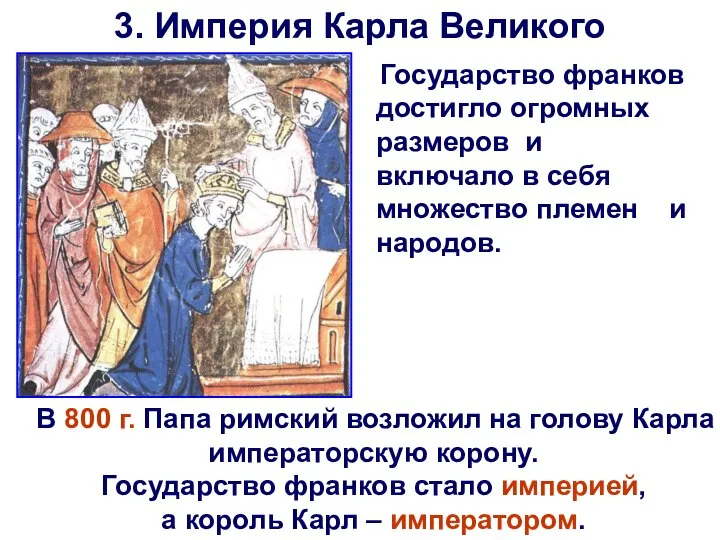 3. Империя Карла Великого

Государство франков достигло огромных размеров и включало в себя множество племен и народов.

В 800 г. Папа римский возложил на голову Карла императорскую корону.
Государство франков стало империей, а король Карл – императором.